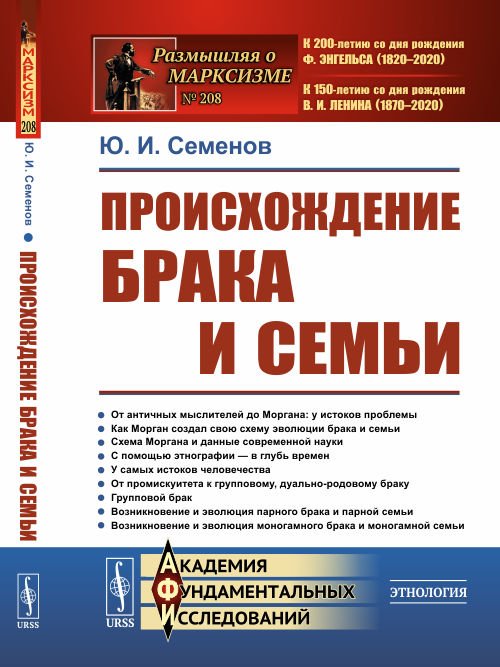 МАРКСИЗМ 208

Ю. И. Семенов ● ПРОИСХОЖДЕНИЕ БРАКА И СЕМЬИ

URSS

Размышляя о МАРКСИЗМЕ № 208

К 200-летию со дня рождения Ф. ЭНГЕЛЬСА (1820–2020)

К 150-летию со дня рождения В. И. ЛЕНИНА (1870–2020)

Ю. И. Семенов

ПРОИСХОЖДЕНИЕ БРАКА И СЕМЬИ

● От античных мыслителей до Моргана: у истоков проблемы
● Как Морган создал свою схему эволюции брака и семьи
● Схема Моргана и данные современной науки
● С помощью этнографии — в глубь времен
● У самых истоков человечества
● От промискуитета к групповому, дуально-родовому браку
● Групповой брак
● Возникновение и эволюция парного брака и парной семьи
● Возникновение и эволюция моногамного брака и моногамной семьи

URSS

АКАДЕМИЯ ФУНДАМЕНТАЛЬНЫХ ИССЛЕДОВАНИЙ

ЭТНОЛОГИЯ